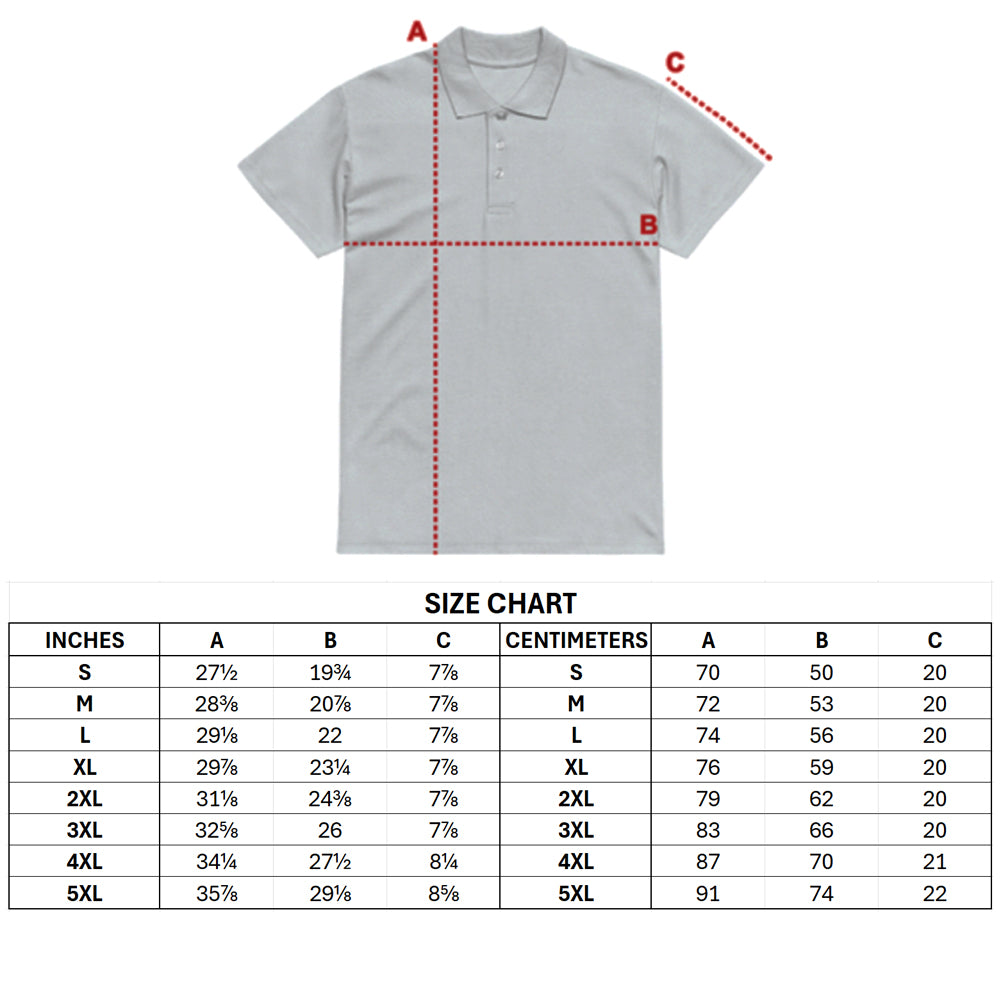 A
C
B

SIZE CHART

| INCHES | A | B | C | CENTIMETERS | A | B | C |
|---|---|---|---|---|---|---|---|
| S | 27½ | 19¾ | 7⅞ | S | 70 | 50 | 20 |
| M | 28⅜ | 20⅞ | 7⅞ | M | 72 | 53 | 20 |
| L | 29⅛ | 22 | 7⅞ | L | 74 | 56 | 20 |
| XL | 29⅞ | 23¼ | 7⅞ | XL | 76 | 59 | 20 |
| 2XL | 31⅛ | 24⅜ | 7⅞ | 2XL | 79 | 62 | 20 |
| 3XL | 32⅝ | 26 | 7⅞ | 3XL | 83 | 66 | 20 |
| 4XL | 34¼ | 27½ | 8¼ | 4XL | 87 | 70 | 21 |
| 5XL | 35⅞ | 29⅛ | 8⅝ | 5XL | 91 | 74 | 22 |